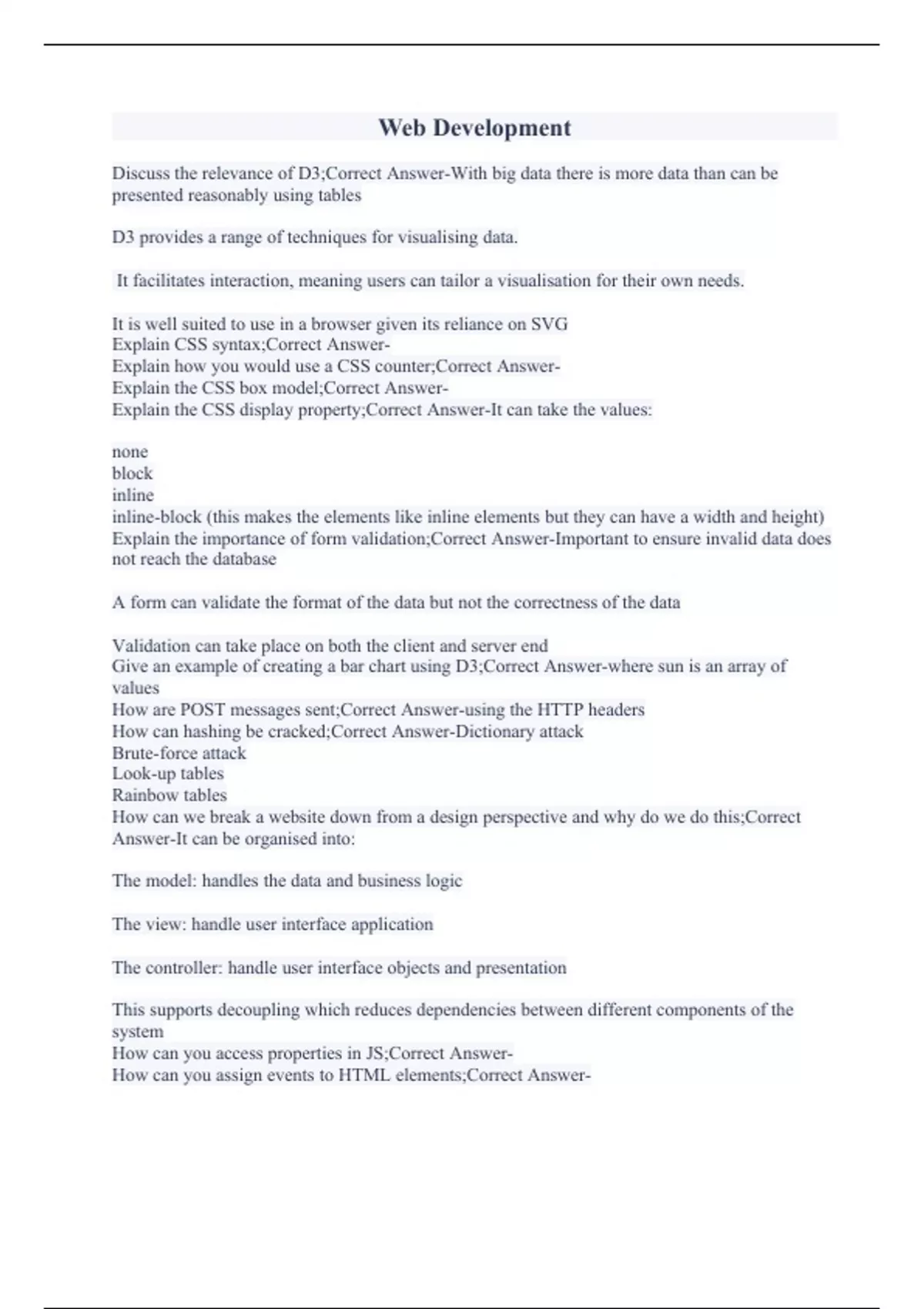 Web Development

Discuss the relevance of D3;Correct Answer-With big data there is more data than can be presented reasonably using tables

D3 provides a range of techniques for visualising data.

It facilitates interaction, meaning users can tailor a visualisation for their own needs.

It is well suited to use in a browser given its reliance on SVG
Explain CSS syntax;Correct Answer-
Explain how you would use a CSS counter;Correct Answer-
Explain the CSS box model;Correct Answer-
Explain the CSS display property;Correct Answer-It can take the values:

none
block
inline
inline-block (this makes the elements like inline elements but they can have a width and height)
Explain the importance of form validation;Correct Answer-Important to ensure invalid data does not reach the database

A form can validate the format of the data but not the correctness of the data

Validation can take place on both the client and server end
Give an example of creating a bar chart using D3;Correct Answer-where sun is an array of values
How are POST messages sent;Correct Answer-using the HTTP headers
How can hashing be cracked;Correct Answer-Dictionary attack
Brute-force attack
Look-up tables
Rainbow tables
How can we break a website down from a design perspective and why do we do this;Correct Answer-It can be organised into:

The model: handles the data and business logic

The view: handle user interface application

The controller: handle user interface objects and presentation

This supports decoupling which reduces dependencies between different components of the system
How can you access properties in JS;Correct Answer-
How can you assign events to HTML elements;Correct Answer-